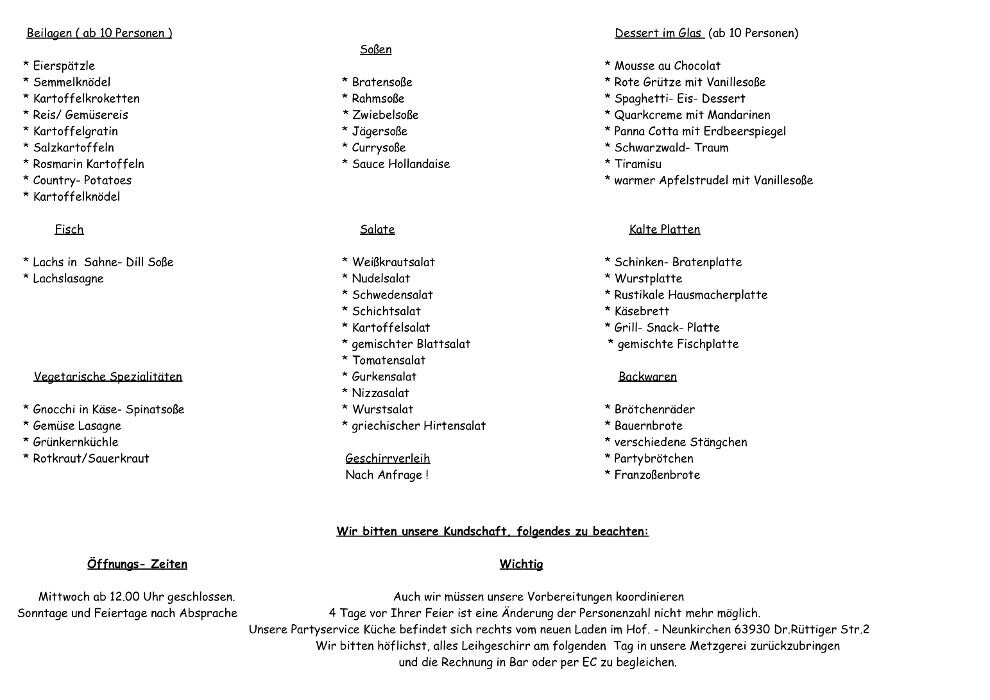 Beilagen ( ab 10 Personen )

* Eierspätzle
* Semmelknödel
* Kartoffelkroketten
* Reis/ Gemüsereis
* Kartoffelgratin
* Salzkartoffeln
* Rosmarin Kartoffeln
* Country- Potatoes
* Kartoffelknödel

Fisch

* Lachs in Sahne- Dill Soße
* Lachslasagne

Vegetarische Spezialitäten

* Gnocchi in Käse- Spinatsoße
* Gemüse Lasagne
* Grünkernküchle
* Rotkraut/Sauerkraut

Soßen

* Bratensoße
* Rahmsoße
* Zwiebelsoße
* Jägersoße
* Currysoße
* Sauce Hollandaise

Salate

* Weißkrautsalat
* Nudelsalat
* Schwedensalat
* Schichtsalat
* Kartoffelsalat
* gemischter Blattsalat
* Tomatensalat
* Gurkensalat
* Nizzasalat
* Wurstsalat
* griechischer Hirtensalat

Geschirrverleih
Nach Anfrage !

Dessert im Glas (ab 10 Personen)

* Mousse au Chocolat
* Rote Grütze mit Vanillesoße
* Spaghetti- Eis- Dessert
* Quarkcreme mit Mandarinen
* Panna Cotta mit Erdbeerspiegel
* Schwarzwald- Traum
* Tiramisu
* warmer Apfelstrudel mit Vanillesoße

Kalte Platten

* Schinken- Bratenplatte
* Wurstplatte
* Rustikale Hausmacherplatte
* Käsebrett
* Grill- Snack- Platte
* gemischte Fischplatte

Backwaren

* Brötchenräder
* Bauernbrote
* verschiedene Stängchen
* Partybrötchen
* Franzoßenbrote

Wir bitten unsere Kundschaft, folgendes zu beachten:

Öffnungs- Zeiten

Mittwoch ab 12.00 Uhr geschlossen.
Sonntage und Feiertage nach Absprache

Wichtig

Auch wir müssen unsere Vorbereitungen koordinieren
4 Tage vor Ihrer Feier ist eine Änderung der Personenzahl nicht mehr möglich.
Unsere Partyservice Küche befindet sich rechts vom neuen Laden im Hof. - Neunkirchen 63930 Dr.Rüttiger Str.2
Wir bitten höflichst, alles Leihgeschirr am folgenden Tag in unsere Metzgerei zurückzubringen
und die Rechnung in Bar oder per EC zu begleichen.